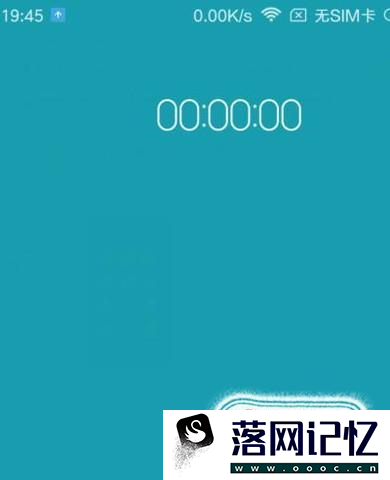 19:45 0.00K/s 无SIM卡

00:00:00

落网记忆
www.oooc.cn